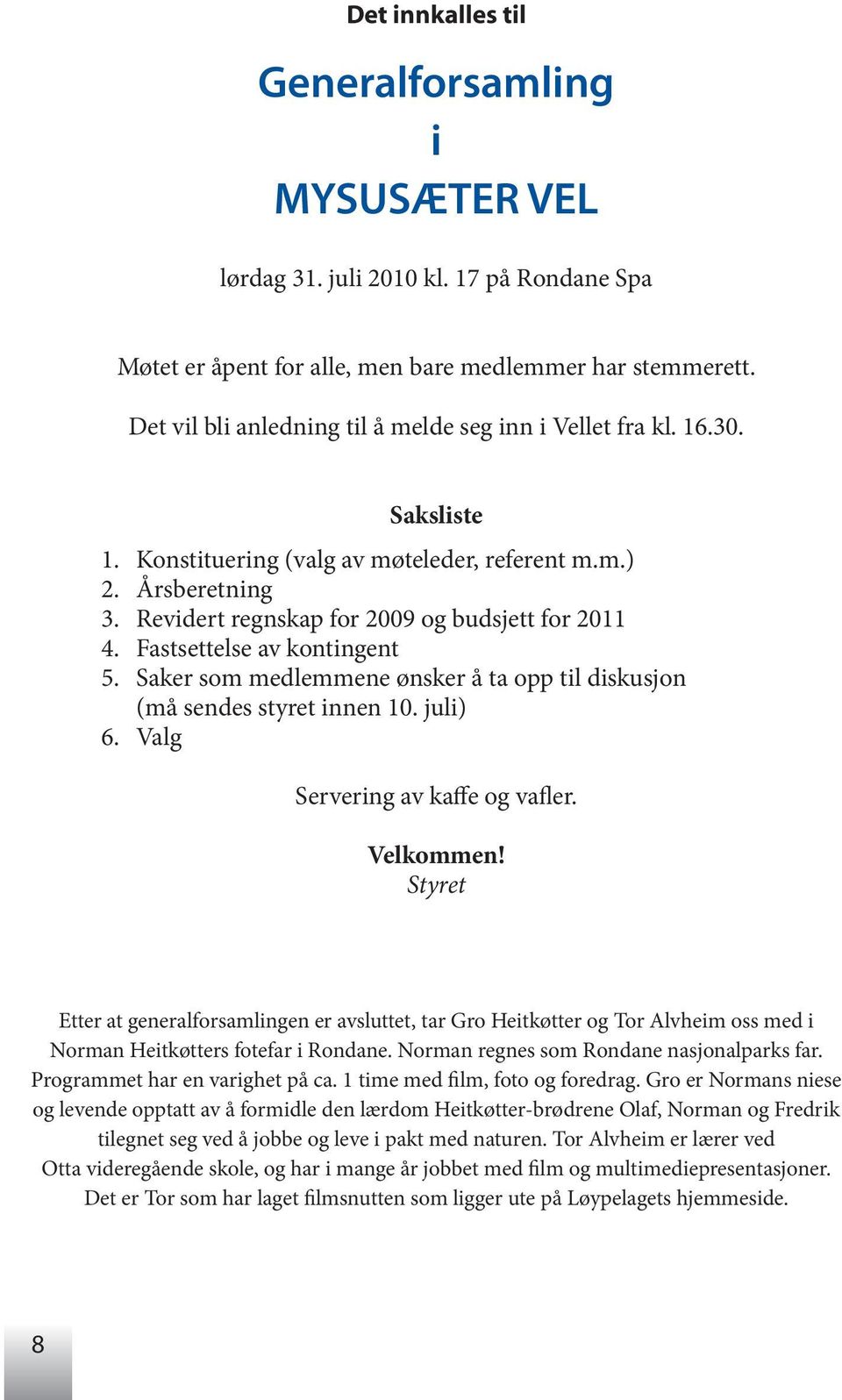 Det innkalles til

Generalforsamling
i
MYSUSÆTER VEL

lørdag 31. juli 2010 kl. 17 på Rondane Spa

Møtet er åpent for alle, men bare medlemmer har stemmerett.

Det vil bli anledning til å melde seg inn i Vellet fra kl. 16.30.

Saksliste
1. Konstituering (valg av møteleder, referent m.m.)
2. Årsberetning
3. Revidert regnskap for 2009 og budsjett for 2011
4. Fastsettelse av kontingent
5. Saker som medlemmene ønsker å ta opp til diskusjon (må sendes styret innen 10. juli)
6. Valg

Servering av kaffe og vafler.

Velkommen!
Styret

Etter at generalforsamlingen er avsluttet, tar Gro Heitkøtter og Tor Alvheim oss med i Norman Heitkøtters fotefar i Rondane. Norman regnes som Rondane nasjonalparks far. Programmet har en varighet på ca. 1 time med film, foto og foredrag. Gro er Normans niese og levende opptatt av å formidle den lærdom Heitkøtter-brødrene Olaf, Norman og Fredrik tilegnet seg ved å jobbe og leve i pakt med naturen. Tor Alvheim er lærer ved Otta videregående skole, og har i mange år jobbet med film og multimediepresentasjoner. Det er Tor som har laget filmsnutten som ligger ute på Løypelagets hjemmeside.

8